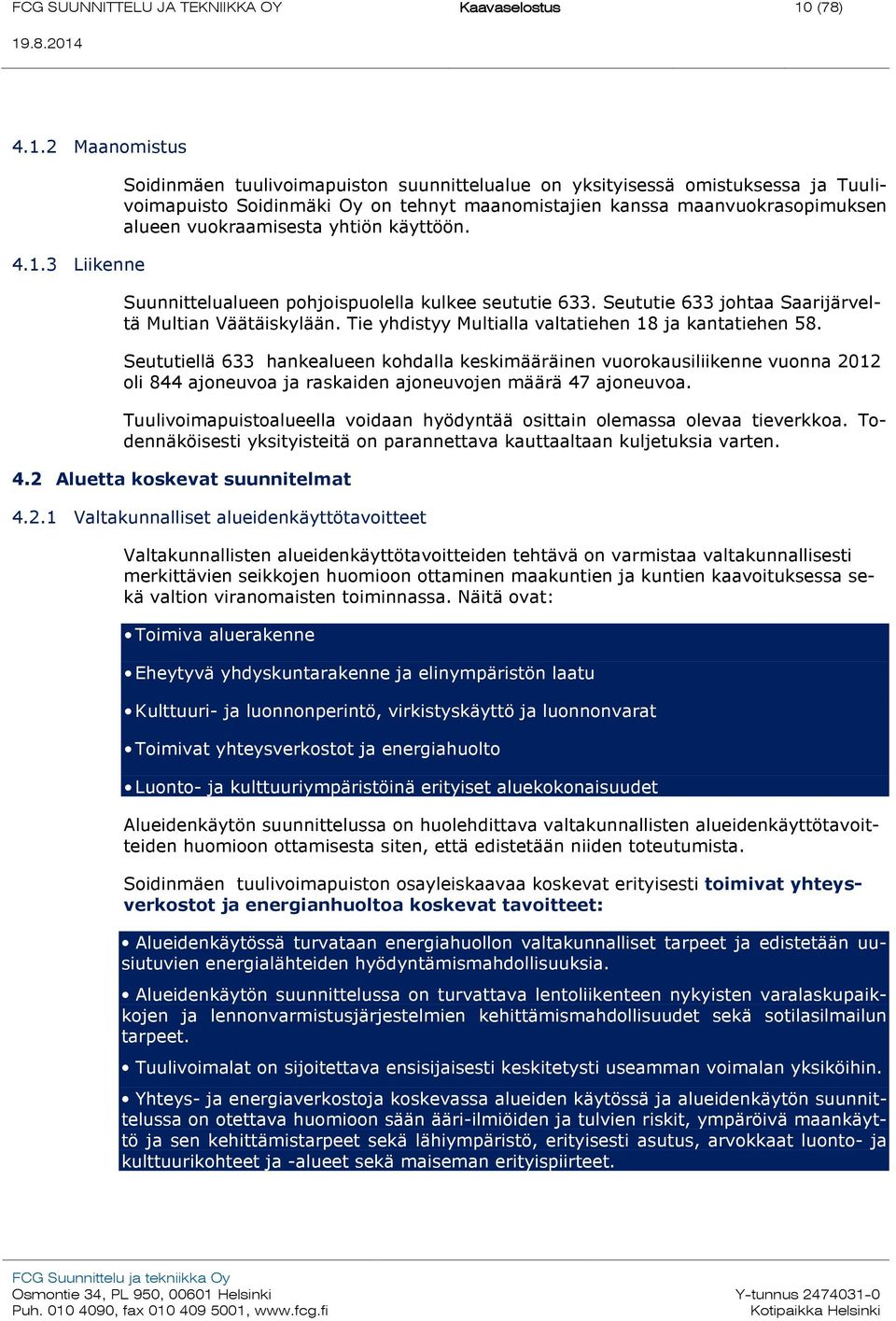 FCG SUUNNITTELU JA TEKNIIKKA OY Kaavaselostus 10 (78)
19.8.2014

4.1.2 Maanomistus

Soidinmäen tuulivoimapuiston suunnittelualue on yksityisessä omistuksessa ja Tuulivoimapuisto Soidinmäki Oy on tehnyt maanomistajien kanssa maanvuokrasopimuksen alueen vuokraamisesta yhtiön käyttöön.

4.1.3 Liikenne

Suunnittelualueen pohjoispuolella kulkee seututie 633. Seututie 633 johtaa Saarijärveltä Multian Väätäiskylään. Tie yhdistyy Multialla valtatiehen 18 ja kantatiehen 58.

Seututiellä 633 hankealueen kohdalla keskimääräinen vuorokausiliikenne vuonna 2012 oli 844 ajoneuvoa ja raskaiden ajoneuvojen määrä 47 ajoneuvoa.

Tuulivoimapuistoalueella voidaan hyödyntää osittain olemassa olevaa tieverkkoa. Todennäköisesti yksityisteitä on parannettava kauttaaltaan kuljetuksia varten.

4.2 Aluetta koskevat suunnitelmat

4.2.1 Valtakunnalliset alueidenkäyttötavoitteet

Valtakunnallisten alueidenkäyttötavoitteiden tehtävä on varmistaa valtakunnallisesti merkittävien seikkojen huomioon ottaminen maakuntien ja kuntien kaavoituksessa sekä valtion viranomaisten toiminnassa. Näitä ovat:

• Toimiva aluerakenne

• Eheytyvä yhdyskuntarakenne ja elinympäristön laatu

• Kulttuuri- ja luonnonperintö, virkistyskäyttö ja luonnonvarat

• Toimivat yhteysverkostot ja energiahuolto

• Luonto- ja kulttuuriympäristöinä erityiset aluekokonaisuudet

Alueidenkäytön suunnittelussa on huolehdittava valtakunnallisten alueidenkäyttötavoitteiden huomioon ottamisesta siten, että edistetään niiden toteutumista.

Soidinmäen tuulivoimapuiston osayleiskaavaa koskevat erityisesti toimivat yhteysverkostot ja energianhuoltoa koskevat tavoitteet:

• Alueidenkäytössä turvataan energiahuollon valtakunnalliset tarpeet ja edistetään uusiutuvien energialähteiden hyödyntämismahdollisuuksia.

• Alueidenkäytön suunnittelussa on turvattava lentoliikenteen nykyisten varalaskupaikkojen ja lennonvarmistusjärjestelmien kehittämismahdollisuudet sekä sotilasilmailun tarpeet.

• Tuulivoimalat on sijoitettava ensisijaisesti keskitetysti useamman voimalan yksiköihin.

• Yhteys- ja energiaverkostoja koskevassa alueiden käytössä ja alueidenkäytön suunnittelussa on otettava huomioon sään ääri-ilmiöiden ja tulvien riskit, ympäröivä maankäyttö ja sen kehittämistarpeet sekä lähiympäristö, erityisesti asutus, arvokkaat luonto- ja kulttuurikohteet ja -alueet sekä maiseman erityispiirteet.

FCG Suunnittelu ja tekniikka Oy
Osmontie 34, PL 950, 00601 Helsinki
Puh. 010 4090, fax 010 409 5001, www.fcg.fi
Y-tunnus 2474031-0
Kotipaikka Helsinki